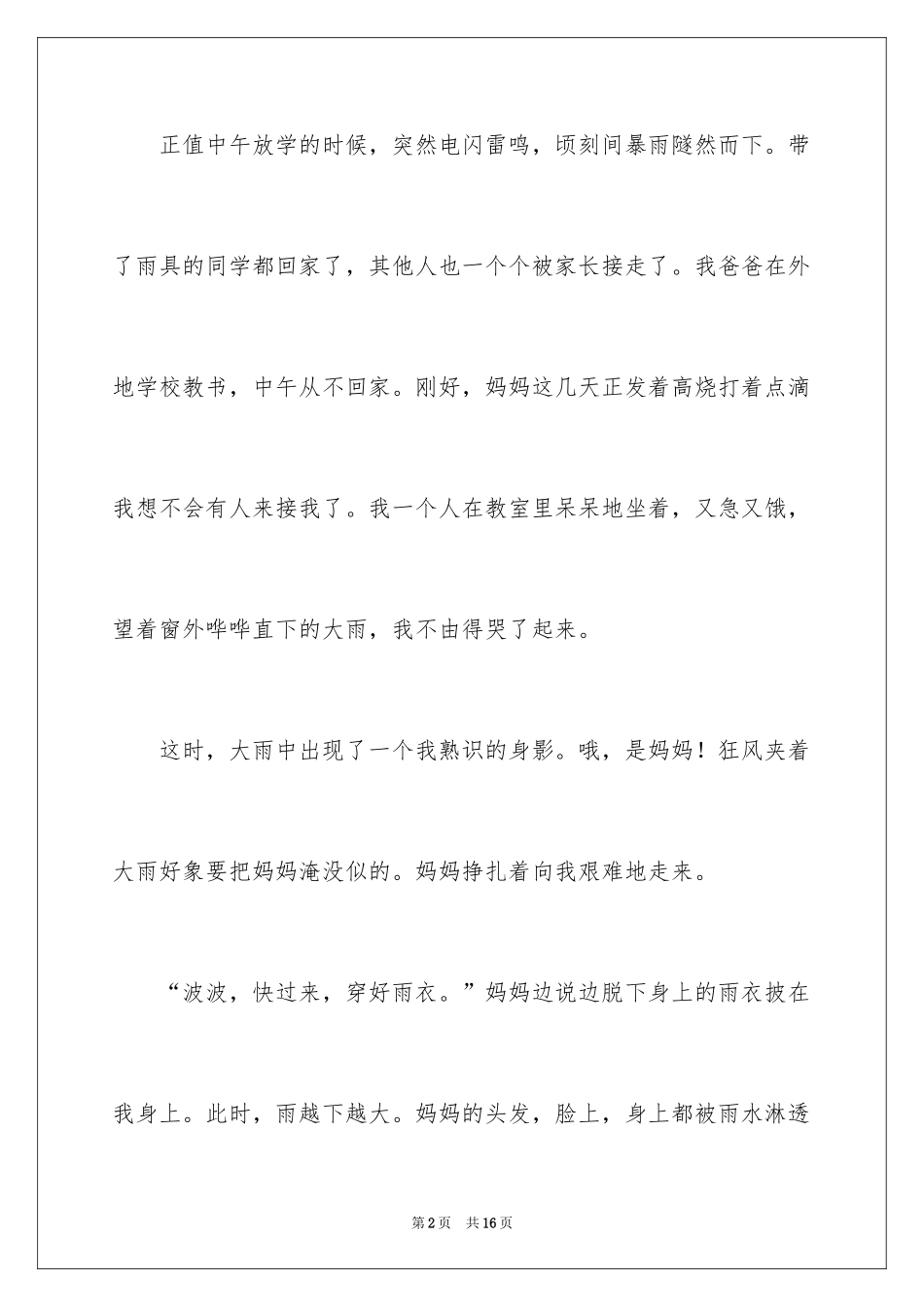 正值中午放学的时候，突然电闪雷鸣，顷刻间暴雨隧然而下。带了雨具的同学都回家了，其他人也一个个被家长接走了。我爸爸在外地学校教书，中午从不回家。刚好，妈妈这几天正发着高烧打着点滴我想不会有人来接我了。我一个人在教室里呆呆地坐着，又急又饿，望着窗外哗哗直下的大雨，我不由得哭了起来。

这时，大雨中出现了一个我熟识的身影。哦，是妈妈！狂风夹着大雨好象要把妈妈淹没似的。妈妈挣扎着向我艰难地走来。

“波波，快过来，穿好雨衣。”妈妈边说边脱下身上的雨衣披在我身上。此时，雨越下越大。妈妈的头发，脸上，身上都被雨水淋透

第2页 共16页